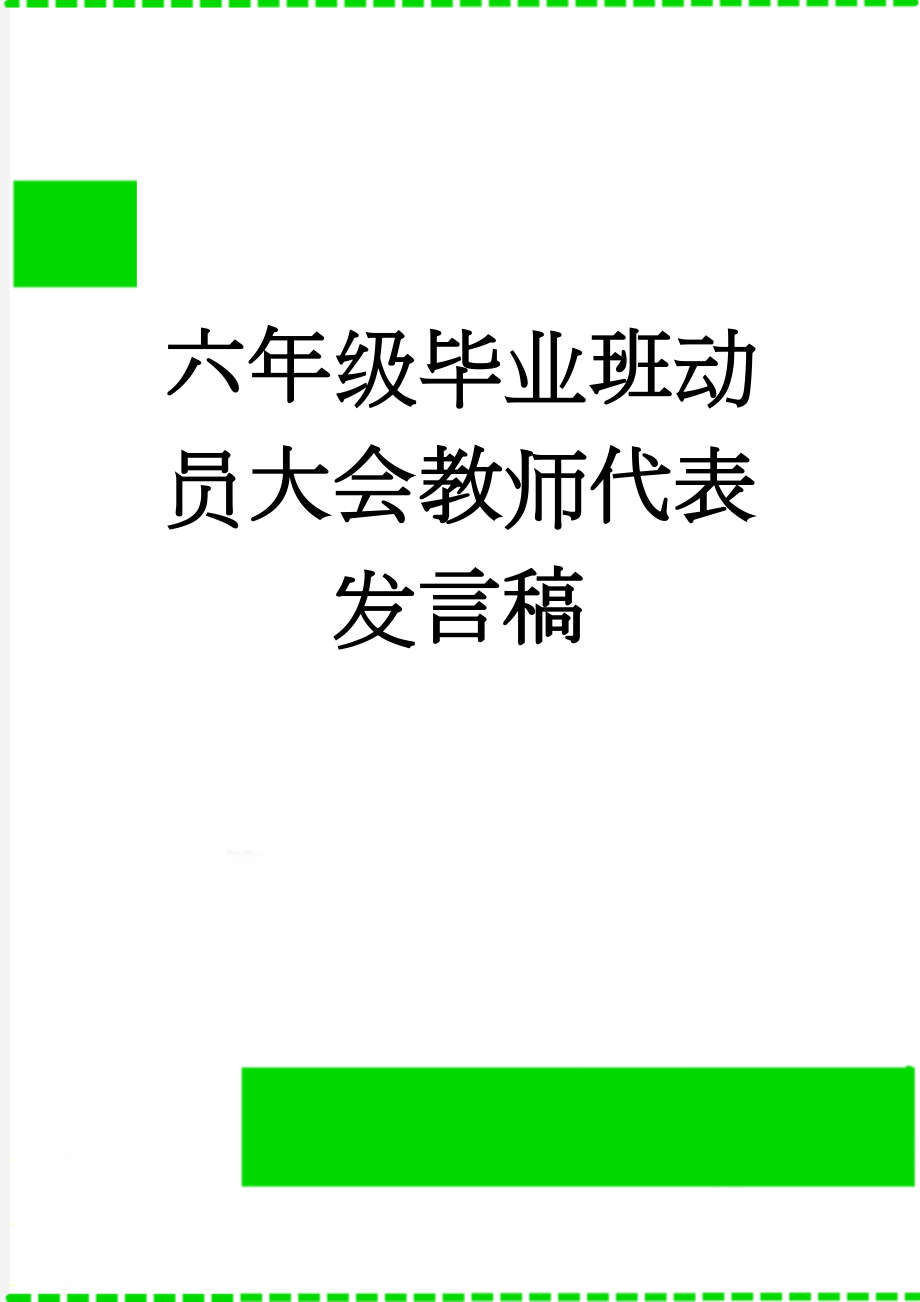 六年级毕业班动员大会教师代表发言稿